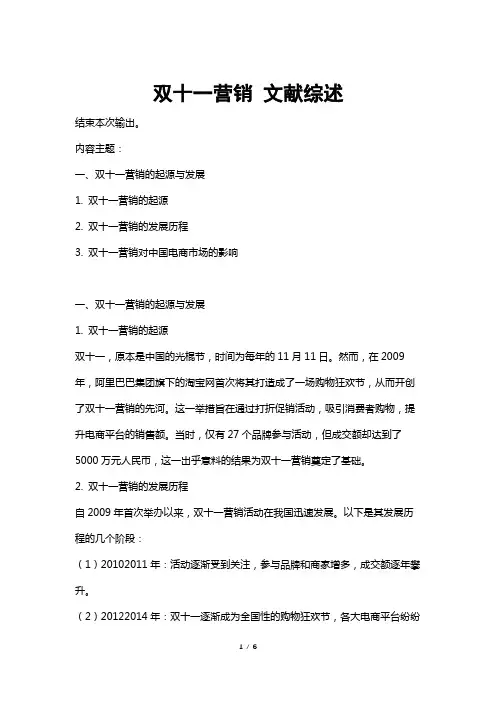 双十一营销 文献综述

结束本次输出。

内容主题：

一、双十一营销的起源与发展

1. 双十一营销的起源

2. 双十一营销的发展历程

3. 双十一营销对中国电商市场的影响

一、双十一营销的起源与发展

1. 双十一营销的起源

双十一，原本是中国的光棍节，时间为每年的 11 月 11 日。然而，在 2009 年，阿里巴巴集团旗下的淘宝网首次将其打造成了一场购物狂欢节，从而开创了双十一营销的先河。这一举措旨在通过打折促销活动，吸引消费者购物，提升电商平台的销售额。当时，仅有 27 个品牌参与活动，但成交额却达到了 5000 万元人民币，这一出乎意料的结果为双十一营销奠定了基础。

2. 双十一营销的发展历程

自 2009 年首次举办以来，双十一营销活动在我国迅速发展。以下是其发展历程的几个阶段：

（1）20102011 年：活动逐渐受到关注，参与品牌和商家增多，成交额逐年攀升。

（2）20122014 年：双十一逐渐成为全国性的购物狂欢节，各大电商平台纷纷

1 / 6